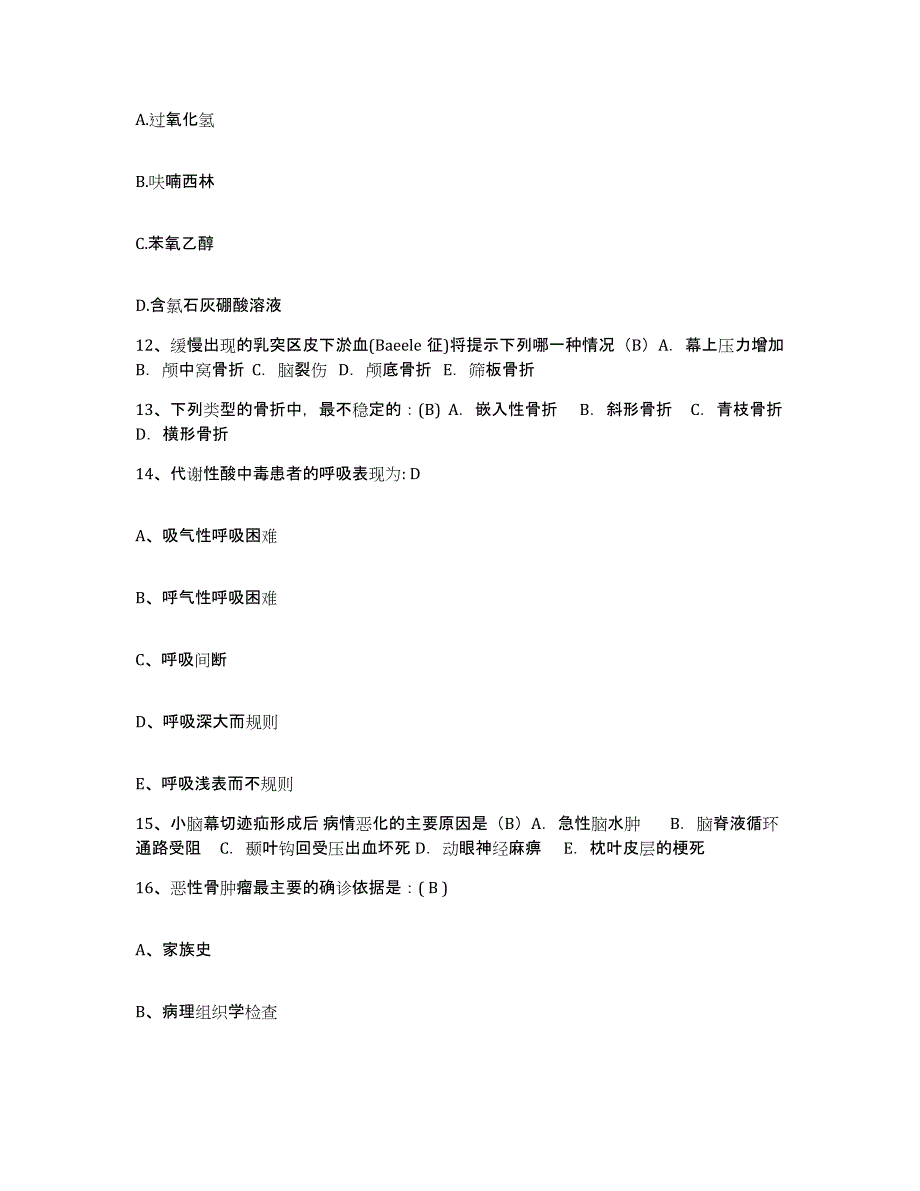 A.过氧化氢

B.呋喃西林

C.苯氧乙醇

D.含氯石灰硼酸溶液

12、缓慢出现的乳突区皮下淤血(Baeele 征)将提示下列哪一种情况（B）A. 幕上压力增加 B. 颅中窝骨折 C. 脑裂伤 D. 颅底骨折 E. 筛板骨折

13、下列类型的骨折中，最不稳定的：(B) A. 嵌入性骨折 B. 斜形骨折 C. 青枝骨折 D. 横形骨折

14、代谢性酸中毒患者的呼吸表现为: D

A、吸气性呼吸困难

B、呼气性呼吸困难

C、呼吸间断

D、呼吸深大而规则

E、呼吸浅表而不规则

15、小脑幕切迹疝形成后 病情恶化的主要原因是（B）A. 急性脑水肿 B. 脑脊液循环通路受阻 C. 颞叶钩回受压出血坏死 D. 动眼神经麻痹 E. 枕叶皮层的梗死

16、恶性骨肿瘤最主要的确诊依据是：( B )

A、家族史

B、病理组织学检查